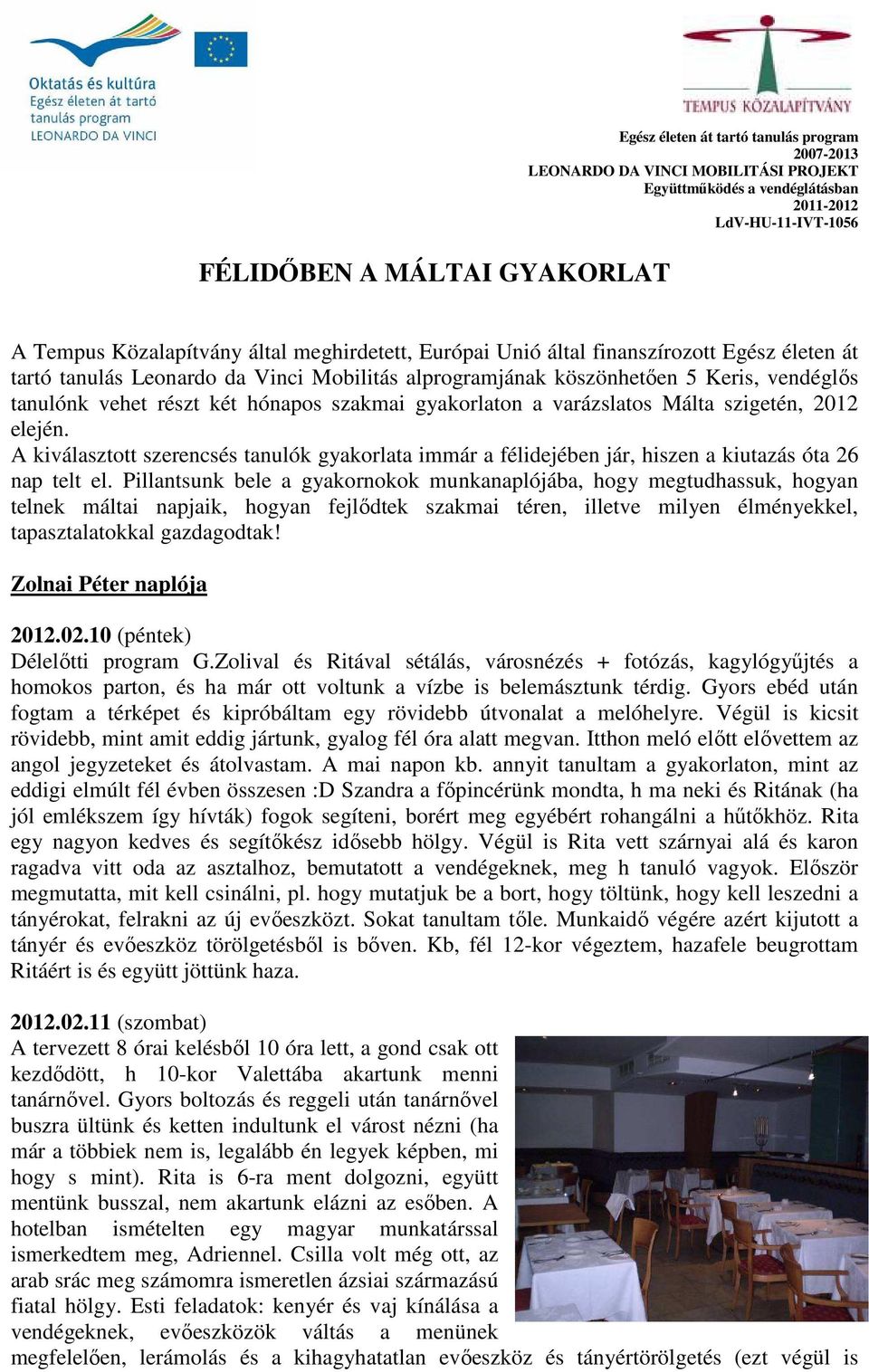 Oktatás és kultúra
Egész életen át tartó tanulás program
LEONARDO DA VINCI

TEMPUS KÖZALAPÍTVÁNY

Egész életen át tartó tanulás program
2007-2013
LEONARDO DA VINCI MOBILITÁSI PROJEKT
Együttműködés a vendéglátásban
2011-2012
LdV-HU-11-IVT-1056

FÉLIDŐBEN A MÁLTAI GYAKORLAT

A Tempus Közalapítvány által meghirdetett, Európai Unió által finanszírozott Egész életen át tartó tanulás Leonardo da Vinci Mobilitás alprogramjának köszönhetően 5 Keris, vendéglős tanulónk vehet részt két hónapos szakmai gyakorlaton a varázslatos Málta szigetén, 2012 elején.
A kiválasztott szerencsés tanulók gyakorlata immár a félidejében jár, hiszen a kiutazás óta 26 nap telt el. Pillantsunk bele a gyakornokok munkanaplójába, hogy megtudhassuk, hogyan telnek máltai napjaik, hogyan fejlődtek szakmai téren, illetve milyen élményekkel, tapasztalatokkal gazdagodtak!

Zolnai Péter naplója

2012.02.10 (péntek)
Délelőtti program G.Zolival és Ritával sétálás, városnézés + fotózás, kagylógyűjtés a homokos parton, és ha már ott voltunk a vízbe is belemásztunk térdig. Gyors ebéd után fogtam a térképet és kipróbáltam egy rövidebb útvonalat a melóhelyre. Végül is kicsit rövidebb, mint amit eddig jártunk, gyalog fél óra alatt megvan. Itthon meló előtt elővettem az angol jegyzeteket és átolvastam. A mai napon kb. annyit tanultam a gyakorlaton, mint az eddigi elmúlt fél évben összesen :D Szandra a főpincérünk mondta, h ma neki és Ritának (ha jól emlékszem így hívták) fogok segíteni, borért meg egyébért rohangálni a hűtőkhöz. Rita egy nagyon kedves és segítőkész idősebb hölgy. Végül is Rita vett szárnyai alá és karon ragadva vitt oda az asztalhoz, bemutatott a vendégeknek, meg h tanuló vagyok. Először megmutatta, mit kell csinálni, pl. hogy mutatjuk be a bort, hogy töltünk, hogy kell leszedni a tányérokat, felrakni az új evőeszközt. Sokat tanultam tőle. Munkaidő végére azért kijutott a tányér és evőeszköz törölgetésből is bőven. Kb, fél 12-kor végeztem, hazafele beugrottam Ritáért is és együtt jöttünk haza.

2012.02.11 (szombat)
A tervezett 8 órai kelésből 10 óra lett, a gond csak ott kezdődött, h 10-kor Valettába akartunk menni tanárnővel. Gyors boltozás és reggeli után tanárnővel buszra ültünk és ketten indultunk el várost nézni (ha már a többiek nem is, legalább én legyek képben, mi hogy s mint). Rita is 6-ra ment dolgozni, együtt mentünk busszal, nem akartunk elázni az esőben. A hotelban ismételten egy magyar munkatárssal ismerkedtem meg, Adriennel. Csilla volt még ott, az arab srác meg számomra ismeretlen ázsiai származású fiatal hölgy. Esti feladatok: kenyér és vaj kínálása a vendégeknek, evőeszközök váltás a menünek megfelelően, lerámolás és a kihagyhatatlan evőeszköz és tányértörölgetés (ezt végül is